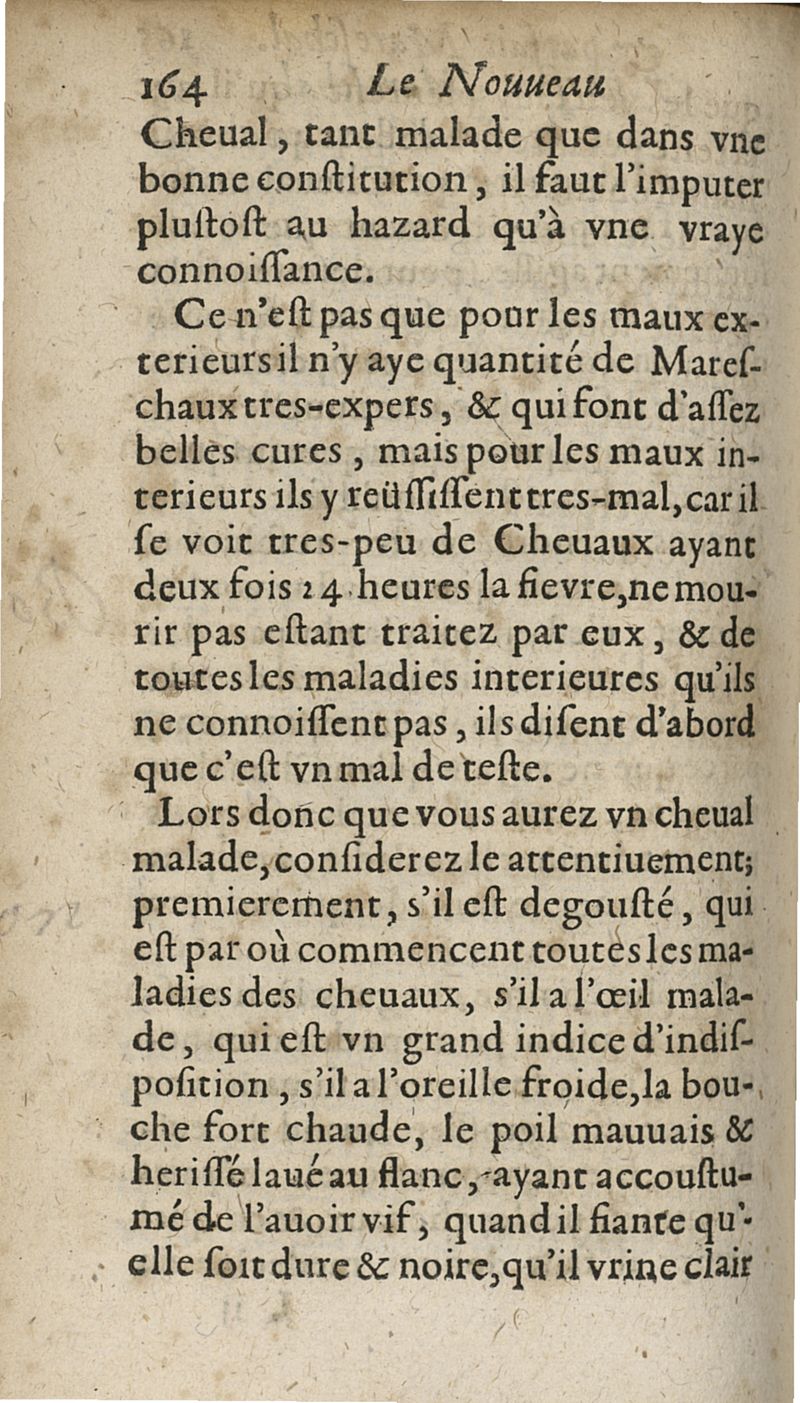 164 Le Nouueau

Cheual, tant malade que dans vne bonne constitution, il faut l'imputer plustost au hazard qu'à vne vraye connoissance.

Ce n'est pas que pour les maux exterieurs il n'y aye quantité de Mareschaux tres-expers, & qui font d'assez belles cures, mais pour les maux interieurs ils y reüssissent tres-mal, car il se voit tres-peu de Cheuaux ayant deux fois 24 heures la fievre, ne mourir pas estant traitez par eux, & de toutes les maladies interieures qu'ils ne connoissent pas, ils disent d'abord que c'est vn mal de teste.

Lors donc que vous aurez vn cheual malade, considerez le attentiuement; premierement, s'il est degousté, qui est par où commencent toutes les maladies des cheuaux, s'il a l'œil malade, qui est vn grand indice d'indisposition, s'il a l'oreille froide, la bouche fort chaude, le poil mauuais & herissé laué au flanc, ayant accoustumé de l'auoir vif, quand il fiante qu'elle soit dure & noire, qu'il vrine clair